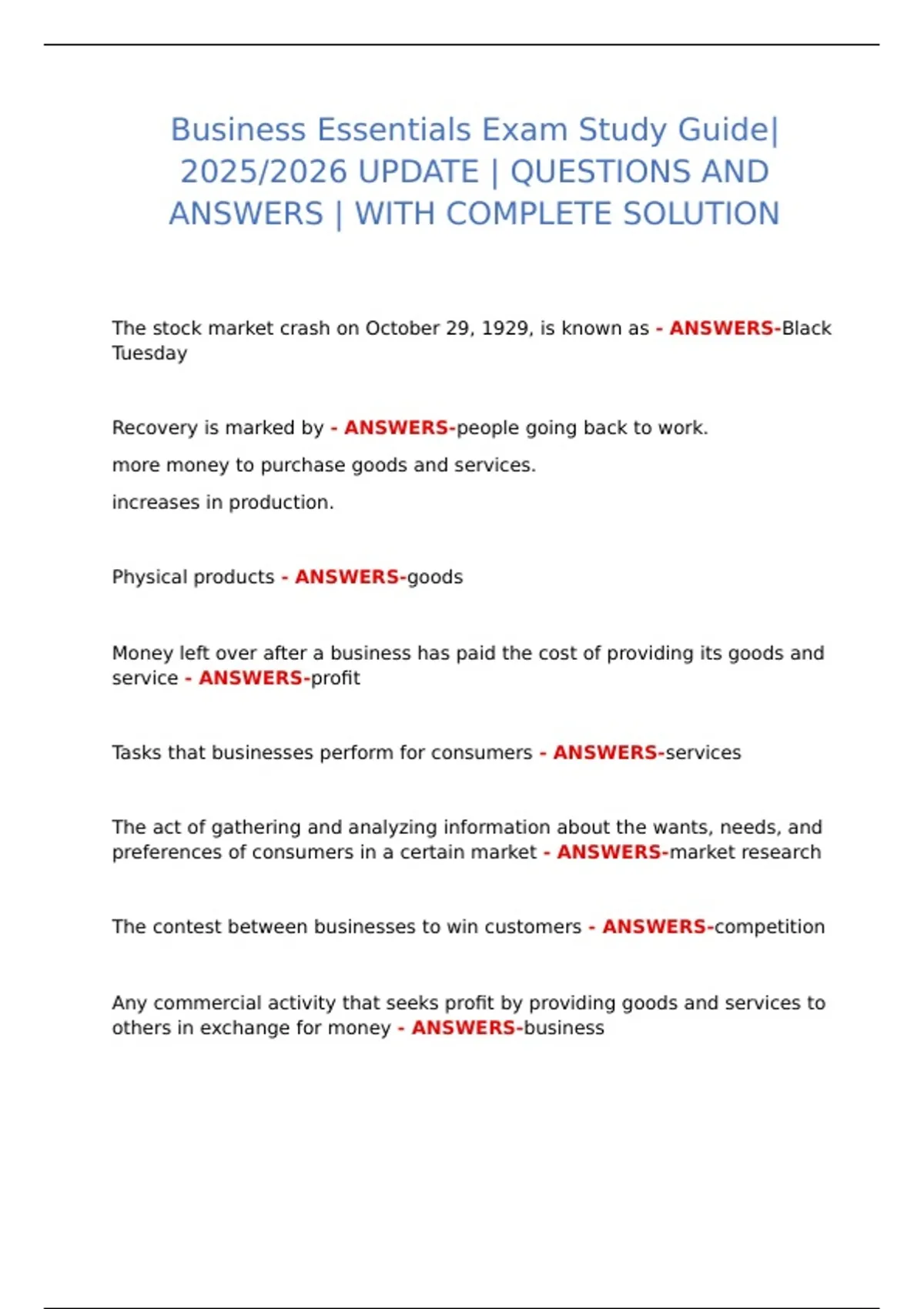 Business Essentials Exam Study Guide| 2025/2026 UPDATE | QUESTIONS AND ANSWERS | WITH COMPLETE SOLUTION

The stock market crash on October 29, 1929, is known as - ANSWERS-Black Tuesday

Recovery is marked by - ANSWERS-people going back to work.

more money to purchase goods and services.

increases in production.

Physical products - ANSWERS-goods

Money left over after a business has paid the cost of providing its goods and service - ANSWERS-profit

Tasks that businesses perform for consumers - ANSWERS-services

The act of gathering and analyzing information about the wants, needs, and preferences of consumers in a certain market - ANSWERS-market research

The contest between businesses to win customers - ANSWERS-competition

Any commercial activity that seeks profit by providing goods and services to others in exchange for money - ANSWERS-business